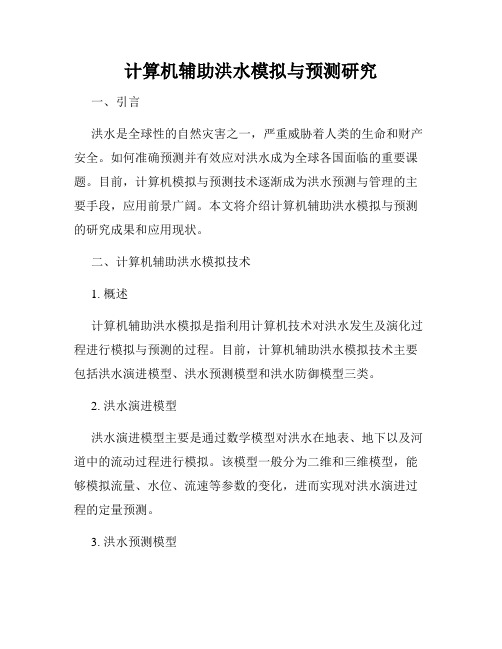 计算机辅助洪水模拟与预测研究

一、引言

洪水是全球性的自然灾害之一，严重威胁着人类的生命和财产安全。如何准确预测并有效应对洪水成为全球各国面临的重要课题。目前，计算机模拟与预测技术逐渐成为洪水预测与管理的主要手段，应用前景广阔。本文将介绍计算机辅助洪水模拟与预测的研究成果和应用现状。

二、计算机辅助洪水模拟技术

1. 概述

计算机辅助洪水模拟是指利用计算机技术对洪水发生及演化过程进行模拟与预测的过程。目前，计算机辅助洪水模拟技术主要包括洪水演进模型、洪水预测模型和洪水防御模型三类。

2. 洪水演进模型

洪水演进模型主要是通过数学模型对洪水在地表、地下以及河道中的流动过程进行模拟。该模型一般分为二维和三维模型，能够模拟流量、水位、流速等参数的变化，进而实现对洪水演进过程的定量预测。

3. 洪水预测模型